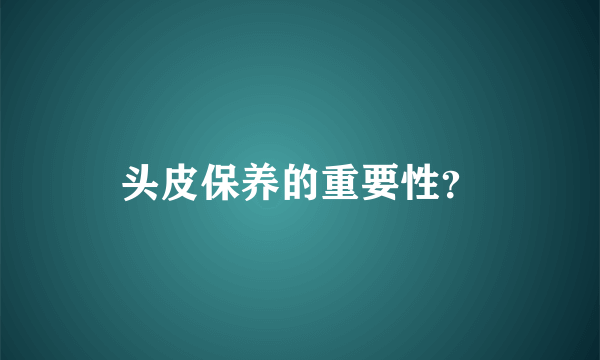 头皮保养的重要性?